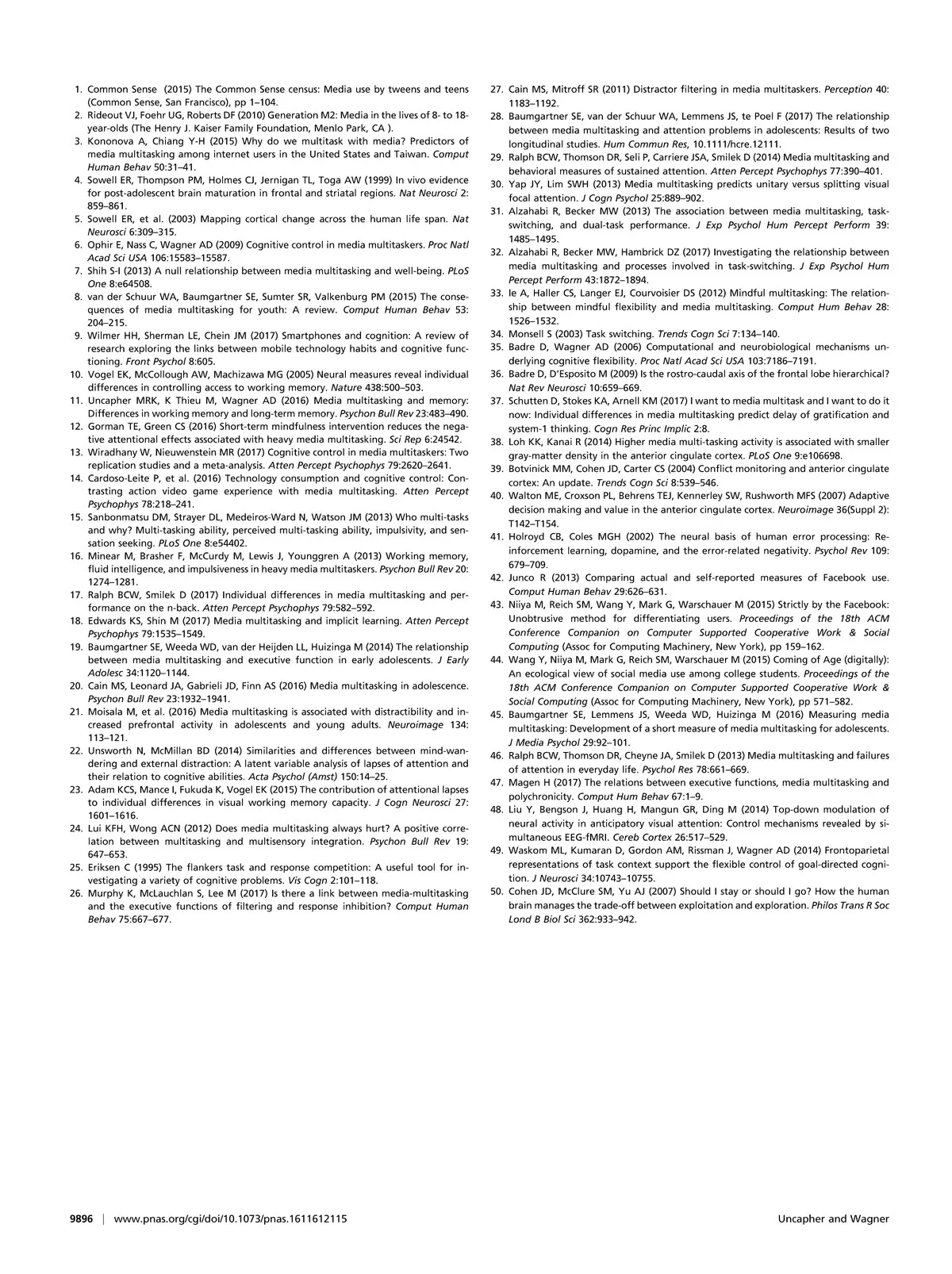 1. Common Sense (2015) The Common Sense census: Media use by tweens and teens (Common Sense, San Francisco), pp 1–104.
2. Rideout VJ, Foehr UG, Roberts DF (2010) Generation M2: Media in the lives of 8- to 18-year-olds (The Henry J. Kaiser Family Foundation, Menlo Park, CA ).
3. Kononova A, Chiang Y-H (2015) Why do we multitask with media? Predictors of media multitasking among internet users in the United States and Taiwan. Comput Human Behav 50:31–41.
4. Sowell ER, Thompson PM, Holmes CJ, Jernigan TL, Toga AW (1999) In vivo evidence for post-adolescent brain maturation in frontal and striatal regions. Nat Neurosci 2: 859–861.
5. Sowell ER, et al. (2003) Mapping cortical change across the human life span. Nat Neurosci 6:309–315.
6. Ophir E, Nass C, Wagner AD (2009) Cognitive control in media multitaskers. Proc Natl Acad Sci USA 106:15583–15587.
7. Shih S-I (2013) A null relationship between media multitasking and well-being. PLoS One 8:e64508.
8. van der Schuur WA, Baumgartner SE, Sumter SR, Valkenburg PM (2015) The consequences of media multitasking for youth: A review. Comput Human Behav 53: 204–215.
9. Wilmer HH, Sherman LE, Chein JM (2017) Smartphones and cognition: A review of research exploring the links between mobile technology habits and cognitive functioning. Front Psychol 8:605.
10. Vogel EK, McCollough AW, Machizawa MG (2005) Neural measures reveal individual differences in controlling access to working memory. Nature 438:500–503.
11. Uncapher MRK, K Thieu M, Wagner AD (2016) Media multitasking and memory: Differences in working memory and long-term memory. Psychon Bull Rev 23:483–490.
12. Gorman TE, Green CS (2016) Short-term mindfulness intervention reduces the negative attentional effects associated with heavy media multitasking. Sci Rep 6:24542.
13. Wiradhany W, Nieuwenstein MR (2017) Cognitive control in media multitaskers: Two replication studies and a meta-analysis. Atten Percept Psychophys 79:2620–2641.
14. Cardoso-Leite P, et al. (2016) Technology consumption and cognitive control: Contrasting action video game experience with media multitasking. Atten Percept Psychophys 78:218–241.
15. Sanbonmatsu DM, Strayer DL, Medeiros-Ward N, Watson JM (2013) Who multi-tasks and why? Multi-tasking ability, perceived multi-tasking ability, impulsivity, and sensation seeking. PLoS One 8:e54402.
16. Minear M, Brasher F, McCurdy M, Lewis J, Younggren A (2013) Working memory, fluid intelligence, and impulsiveness in heavy media multitaskers. Psychon Bull Rev 20: 1274–1281.
17. Ralph BCW, Smilek D (2017) Individual differences in media multitasking and performance on the n-back. Atten Percept Psychophys 79:582–592.
18. Edwards KS, Shin M (2017) Media multitasking and implicit learning. Atten Percept Psychophys 79:1535–1549.
19. Baumgartner SE, Weeda WD, van der Heijden LL, Huizinga M (2014) The relationship between media multitasking and executive function in early adolescents. J Early Adolesc 34:1120–1144.
20. Cain MS, Leonard JA, Gabrieli JD, Finn AS (2016) Media multitasking in adolescence. Psychon Bull Rev 23:1932–1941.
21. Moisala M, et al. (2016) Media multitasking is associated with distractibility and increased prefrontal activity in adolescents and young adults. Neuroimage 134: 113–121.
22. Unsworth N, McMillan BD (2014) Similarities and differences between mind-wandering and external distraction: A latent variable analysis of lapses of attention and their relation to cognitive abilities. Acta Psychol (Amst) 150:14–25.
23. Adam KCS, Mance I, Fukuda K, Vogel EK (2015) The contribution of attentional lapses to individual differences in visual working memory capacity. J Cogn Neurosci 27: 1601–1616.
24. Lui KFH, Wong ACN (2012) Does media multitasking always hurt? A positive correlation between multitasking and multisensory integration. Psychon Bull Rev 19: 647–653.
25. Eriksen C (1995) The flankers task and response competition: A useful tool for investigating a variety of cognitive problems. Vis Cogn 2:101–118.
26. Murphy K, McLauchlan S, Lee M (2017) Is there a link between media-multitasking and the executive functions of filtering and response inhibition? Comput Human Behav 75:667–677.
27. Cain MS, Mitroff SR (2011) Distractor filtering in media multitaskers. Perception 40: 1183–1192.
28. Baumgartner SE, van der Schuur WA, Lemmens JS, te Poel F (2017) The relationship between media multitasking and attention problems in adolescents: Results of two longitudinal studies. Hum Commun Res, 10.1111/hcre.12111.
29. Ralph BCW, Thomson DR, Seli P, Carriere JSA, Smilek D (2014) Media multitasking and behavioral measures of sustained attention. Atten Percept Psychophys 77:390–401.
30. Yap JY, Lim SWH (2013) Media multitasking predicts unitary versus splitting visual focal attention. J Cogn Psychol 25:889–902.
31. Alzahabi R, Becker MW (2013) The association between media multitasking, task-switching, and dual-task performance. J Exp Psychol Hum Percept Perform 39: 1485–1495.
32. Alzahabi R, Becker MW, Hambrick DZ (2017) Investigating the relationship between media multitasking and processes involved in task-switching. J Exp Psychol Hum Percept Perform 43:1872–1894.
33. Ie A, Haller CS, Langer EJ, Courvoisier DS (2012) Mindful multitasking: The relationship between mindful flexibility and media multitasking. Comput Hum Behav 28: 1526–1532.
34. Monsell S (2003) Task switching. Trends Cogn Sci 7:134–140.
35. Badre D, Wagner AD (2006) Computational and neurobiological mechanisms underlying cognitive flexibility. Proc Natl Acad Sci USA 103:7186–7191.
36. Badre D, D'Esposito M (2009) Is the rostro-caudal axis of the frontal lobe hierarchical? Nat Rev Neurosci 10:659–669.
37. Schutten D, Stokes KA, Arnell KM (2017) I want to media multitask and I want to do it now: Individual differences in media multitasking predict delay of gratification and system-1 thinking. Cogn Res Princ Implic 2:8.
38. Loh KK, Kanai R (2014) Higher media multi-tasking activity is associated with smaller gray-matter density in the anterior cingulate cortex. PLoS One 9:e106698.
39. Botvinick MM, Cohen JD, Carter CS (2004) Conflict monitoring and anterior cingulate cortex: An update. Trends Cogn Sci 8:539–546.
40. Walton ME, Croxson PL, Behrens TEJ, Kennerley SW, Rushworth MFS (2007) Adaptive decision making and value in the anterior cingulate cortex. Neuroimage 36(Suppl 2): T142–T154.
41. Holroyd CB, Coles MGH (2002) The neural basis of human error processing: Reinforcement learning, dopamine, and the error-related negativity. Psychol Rev 109: 679–709.
42. Junco R (2013) Comparing actual and self-reported measures of Facebook use. Comput Human Behav 29:626–631.
43. Niiya M, Reich SM, Wang Y, Mark G, Warschauer M (2015) Strictly by the Facebook: Unobtrusive method for differentiating users. Proceedings of the 18th ACM Conference Companion on Computer Supported Cooperative Work & Social Computing (Assoc for Computing Machinery, New York), pp 159–162.
44. Wang Y, Niiya M, Mark G, Reich SM, Warschauer M (2015) Coming of Age (digitally): An ecological view of social media use among college students. Proceedings of the 18th ACM Conference Companion on Computer Supported Cooperative Work & Social Computing (Assoc for Computing Machinery, New York), pp 571–582.
45. Baumgartner SE, Lemmens JS, Weeda WD, Huizinga M (2016) Measuring media multitasking: Development of a short measure of media multitasking for adolescents. J Media Psychol 29:92–101.
46. Ralph BCW, Thomson DR, Cheyne JA, Smilek D (2013) Media multitasking and failures of attention in everyday life. Psychol Res 78:661–669.
47. Magen H (2017) The relations between executive functions, media multitasking and polychronicity. Comput Hum Behav 67:1–9.
48. Liu Y, Bengson J, Huang H, Mangun GR, Ding M (2014) Top-down modulation of neural activity in anticipatory visual attention: Control mechanisms revealed by simultaneous EEG-fMRI. Cereb Cortex 26:517–529.
49. Waskom ML, Kumaran D, Gordon AM, Rissman J, Wagner AD (2014) Frontoparietal representations of task context support the flexible control of goal-directed cognition. J Neurosci 34:10743–10755.
50. Cohen JD, McClure SM, Yu AJ (2007) Should I stay or should I go? How the human brain manages the trade-off between exploitation and exploration. Philos Trans R Soc Lond B Biol Sci 362:933–942.

9896 | www.pnas.org/cgi/doi/10.1073/pnas.1611612115 Uncapher and Wagner